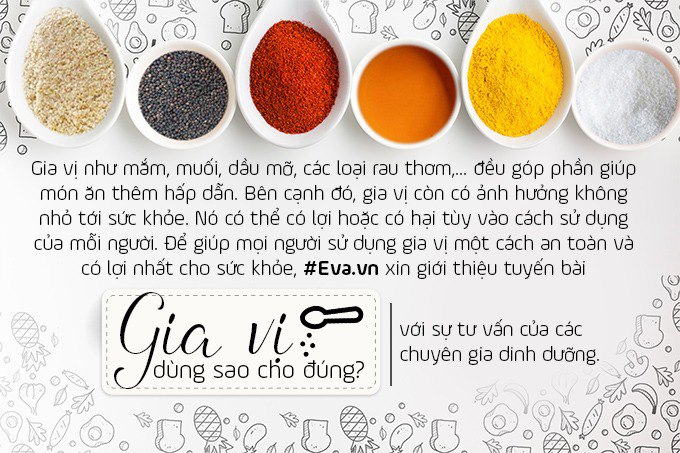 Gia vị như mắm, muối, dầu mỡ, các loại rau thơm,... đều góp phần giúp món ăn thêm hấp dẫn. Bên cạnh đó, gia vị còn có ảnh hưởng không nhỏ tới sức khỏe. Nó có thể có lợi hoặc có hại tùy vào cách sử dụng của mỗi người. Để giúp mọi người sử dụng gia vị một cách an toàn và có lợi nhất cho sức khỏe, #Eva.vn xin giới thiệu tuyến bài

Gia vị dùng sao cho đúng?

với sự tư vấn của các chuyên gia dinh dưỡng.